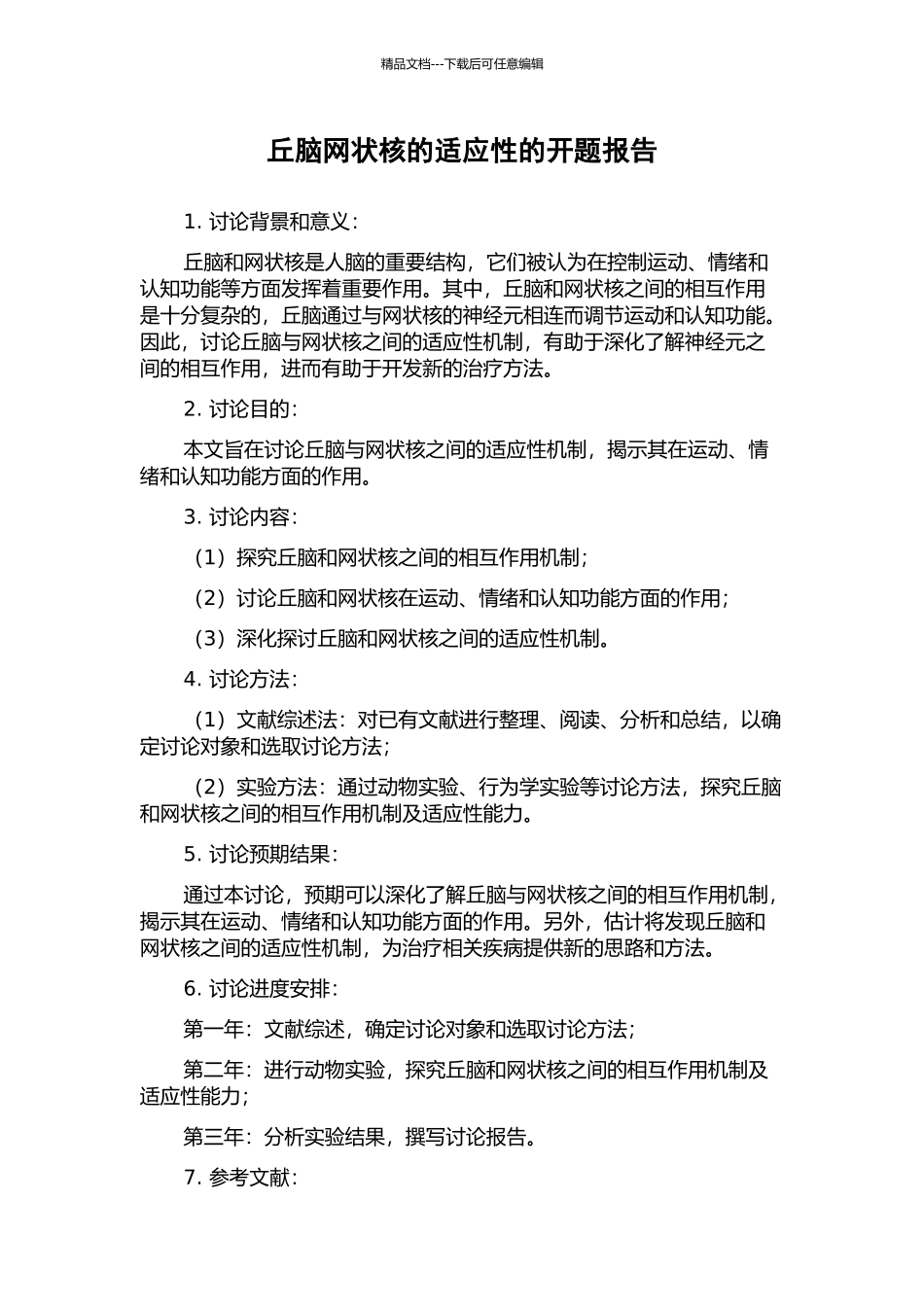 精品文档---下载后可任意编辑

丘脑网状核的适应性的开题报告

1. 讨论背景和意义：

丘脑和网状核是人脑的重要结构，它们被认为在控制运动、情绪和认知功能等方面发挥着重要作用。其中，丘脑和网状核之间的相互作用是十分复杂的，丘脑通过与网状核的神经元相连而调节运动和认知功能。因此，讨论丘脑与网状核之间的适应性机制，有助于深化了解神经元之间的相互作用，进而有助于开发新的治疗方法。

2. 讨论目的：

本文旨在讨论丘脑与网状核之间的适应性机制，揭示其在运动、情绪和认知功能方面的作用。

3. 讨论内容：

（1）探究丘脑和网状核之间的相互作用机制；

（2）讨论丘脑和网状核在运动、情绪和认知功能方面的作用；

（3）深化探讨丘脑和网状核之间的适应性机制。

4. 讨论方法：

（1）文献综述法：对已有文献进行整理、阅读、分析和总结，以确定讨论对象和选取讨论方法；

（2）实验方法：通过动物实验、行为学实验等讨论方法，探究丘脑和网状核之间的相互作用机制及适应性能力。

5. 讨论预期结果：

通过本讨论，预期可以深化了解丘脑与网状核之间的相互作用机制，揭示其在运动、情绪和认知功能方面的作用。另外，估计将发现丘脑和网状核之间的适应性机制，为治疗相关疾病提供新的思路和方法。

6. 讨论进度安排：

第一年：文献综述，确定讨论对象和选取讨论方法；

第二年：进行动物实验，探究丘脑和网状核之间的相互作用机制及适应性能力；

第三年：分析实验结果，撰写讨论报告。

7. 参考文献：